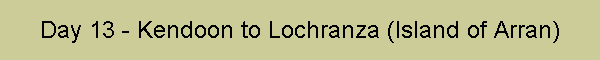 Day 13 - Kendoon to Lochranza (Island of Arran)